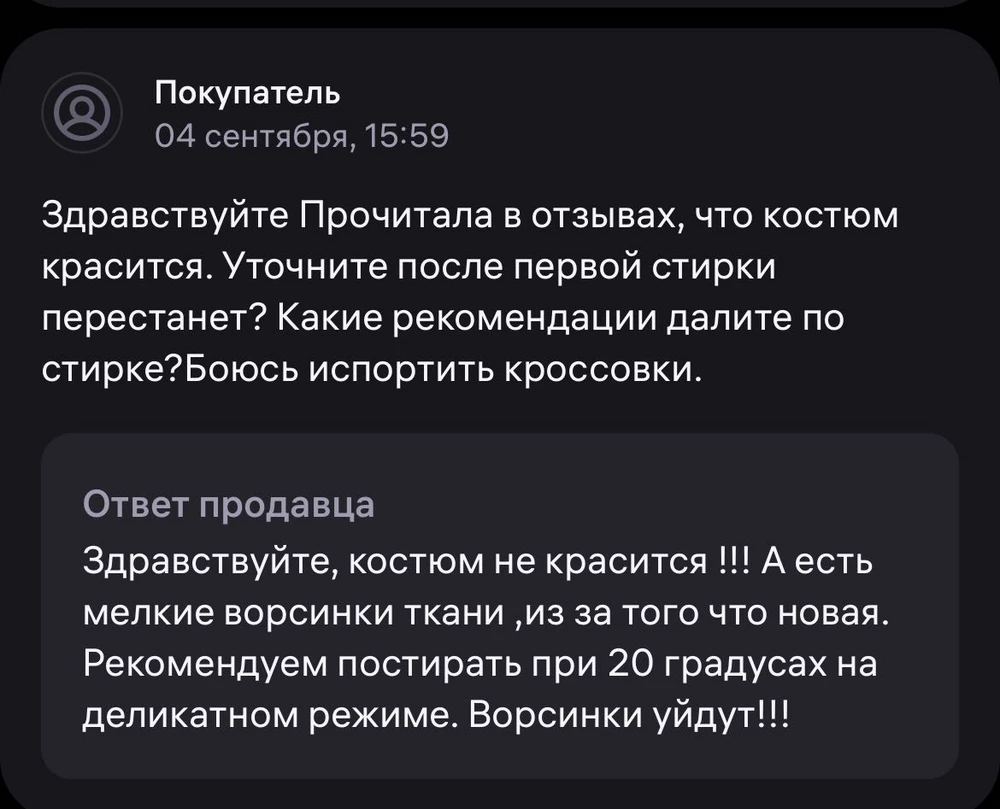 Покупатель
04 сентября, 15:59

Здравствуйте Прочитала в отзывах, что костюм красится. Уточните после первой стирки перестанет? Какие рекомендации далите по стирке?Боюсь испортить кроссовки.

Ответ продавца
Здравствуйте, костюм не красится !!! А есть мелкие ворсинки ткани ,из за того что новая. Рекомендуем постирать при 20 градусах на деликатном режиме. Ворсинки уйдут!!!